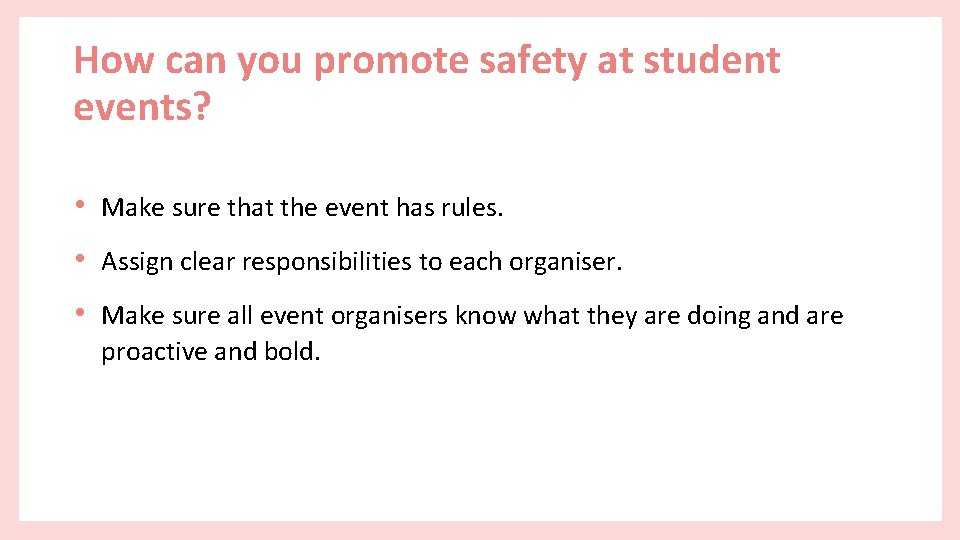 How can you promote safety at student events?

• Make sure that the event has rules.

• Assign clear responsibilities to each organiser.

• Make sure all event organisers know what they are doing and are proactive and bold.